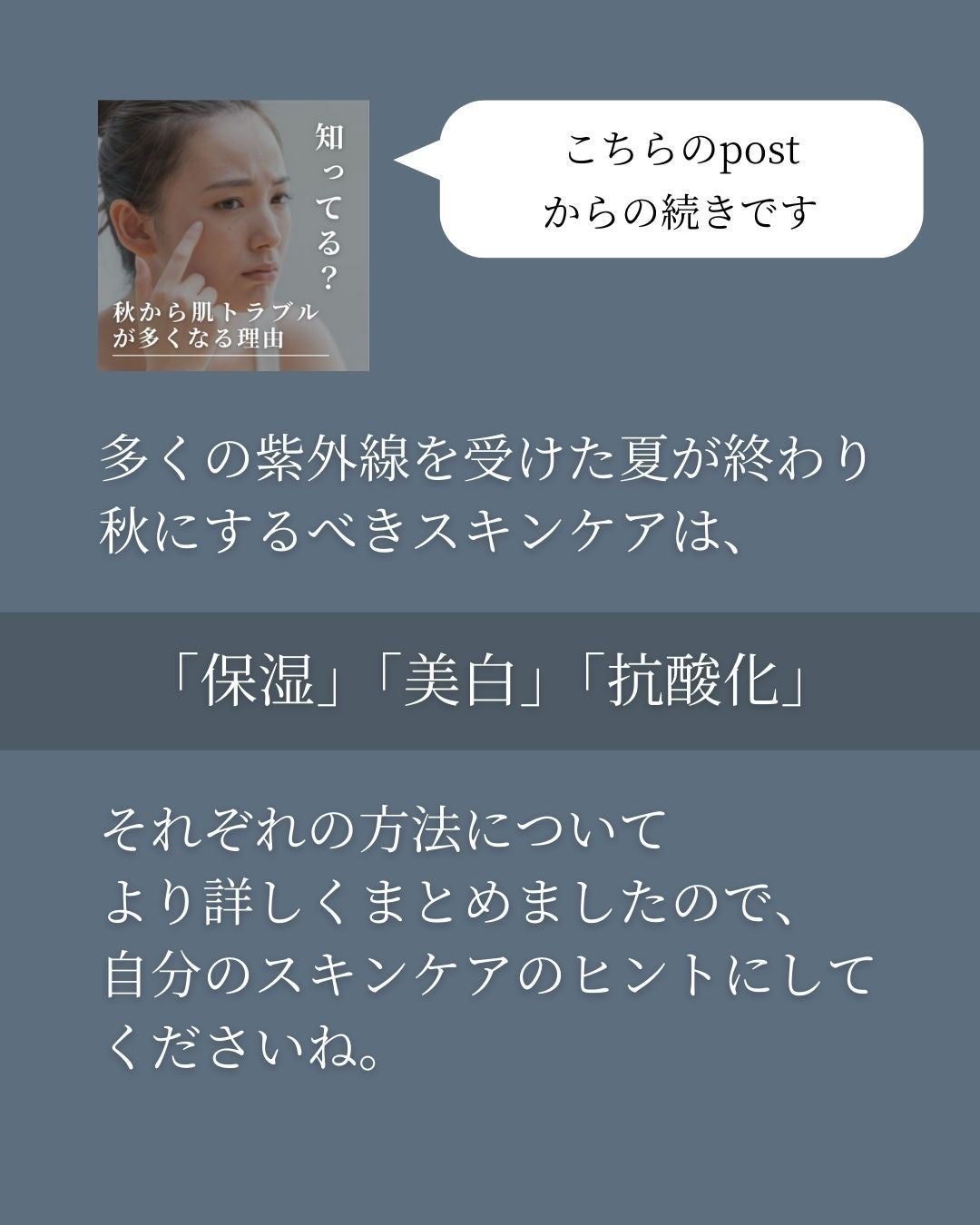 知ってる?
秋から肌トラブルが多くなる理由

こちらのpost
からの続きです

多くの紫外線を受けた夏が終わり
秋にするべきスキンケアは、

「保湿」「美白」「抗酸化」

それぞれの方法について
より詳しくまとめましたので、
自分のスキンケアのヒントにして
くださいね。